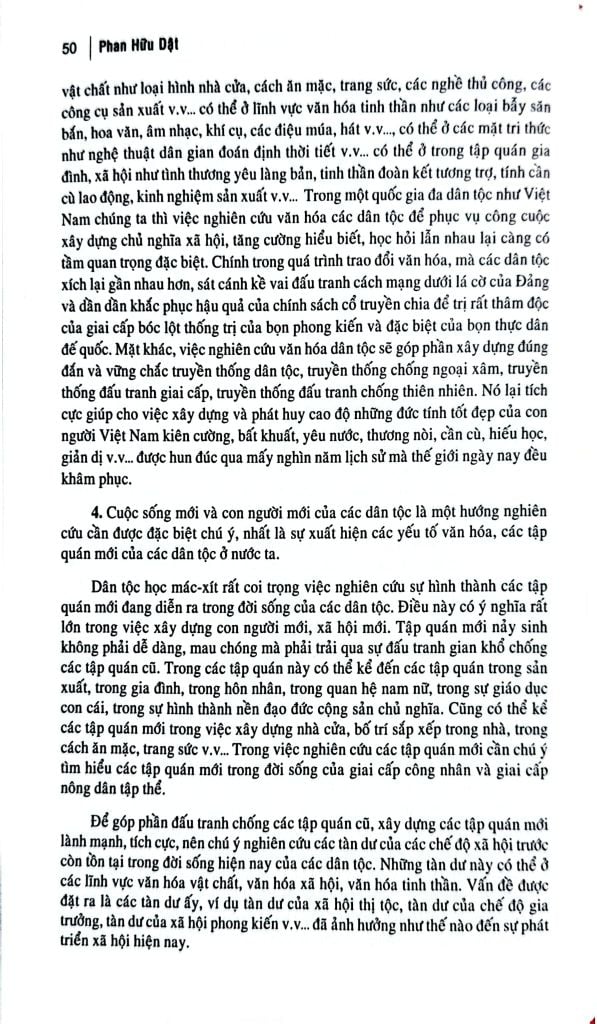 50 | Phan Hữu Dật

vật chất như loại hình nhà cửa, cách ăn mặc, trang sức, các nghề thủ công, các công cụ sản xuất v.v... có thể ở lĩnh vực văn hóa tinh thần như các loại bẫy săn bắn, hoa văn, âm nhạc, khí cụ, các điệu múa, hát v.v..., có thể ở các mặt tri thức như nghệ thuật dân gian đoán định thời tiết v.v... có thể ở trong tập quán gia đình, xã hội như tình thương yêu làng bản, tinh thần đoàn kết tương trợ, tính cần cù lao động, kinh nghiệm sản xuất v.v... Trong một quốc gia đa dân tộc như Việt Nam chúng ta thì việc nghiên cứu văn hóa các dân tộc để phục vụ công cuộc xây dựng chủ nghĩa xã hội, tăng cường hiểu biết, học hỏi lẫn nhau lại càng có tầm quan trọng đặc biệt. Chính trong quá trình trao đổi văn hóa, mà các dân tộc xích lại gần nhau hơn, sát cánh kề vai đấu tranh cách mạng dưới lá cờ của Đảng và dần dần khắc phục hậu quả của chính sách cổ truyền chia để trị rất thâm độc của giai cấp bóc lột thống trị của bọn phong kiến và đặc biệt của bọn thực dân đế quốc. Mặt khác, việc nghiên cứu văn hóa dân tộc sẽ góp phần xây dựng đúng đắn và vững chắc truyền thống dân tộc, truyền thống chống ngoại xâm, truyền thống đấu tranh giai cấp, truyền thống đấu tranh chống thiên nhiên. Nó lại tích cực giúp cho việc xây dựng và phát huy cao độ những đức tính tốt đẹp của con người Việt Nam kiên cường, bất khuất, yêu nước, thương nòi, cần cù, hiếu học, giản dị v.v... được hun đúc qua mấy nghìn năm lịch sử mà thế giới ngày nay đều khâm phục.

4. Cuộc sống mới và con người mới của các dân tộc là một hướng nghiên cứu cần được đặc biệt chú ý, nhất là sự xuất hiện các yếu tố văn hóa, các tập quán mới của các dân tộc ở nước ta.

Dân tộc học mác-xít rất coi trọng việc nghiên cứu sự hình thành các tập quán mới đang diễn ra trong đời sống của các dân tộc. Điều này có ý nghĩa rất lớn trong việc xây dựng con người mới, xã hội mới. Tập quán mới nảy sinh không phải dễ dàng, mau chóng mà phải trải qua sự đấu tranh gian khổ chống các tập quán cũ. Trong các tập quán này có thể kể đến các tập quán trong sản xuất, trong gia đình, trong hôn nhân, trong quan hệ nam nữ, trong sự giáo dục con cái, trong sự hình thành nền đạo đức cộng sản chủ nghĩa. Cũng có thể kể các tập quán mới trong việc xây dựng nhà cửa, bố trí sắp xếp trong nhà, trong cách ăn mặc, trang sức v.v... Trong việc nghiên cứu các tập quán mới cần chú ý tìm hiểu các tập quán mới trong đời sống của giai cấp công nhân và giai cấp nông dân tập thể.

Để góp phần đấu tranh chống các tập quán cũ, xây dựng các tập quán mới lành mạnh, tích cực, nên chú ý nghiên cứu các tàn dư của các chế độ xã hội trước còn tồn tại trong đời sống hiện nay của các dân tộc. Những tàn dư này có thể ở các lĩnh vực văn hóa vật chất, văn hóa xã hội, văn hóa tinh thần. Vấn đề được đặt ra là các tàn dư ấy, ví dụ tàn dư của xã hội thị tộc, tàn dư của chế độ gia trưởng, tàn dư của xã hội phong kiến v.v... đã ảnh hưởng như thế nào đến sự phát triển xã hội hiện nay.